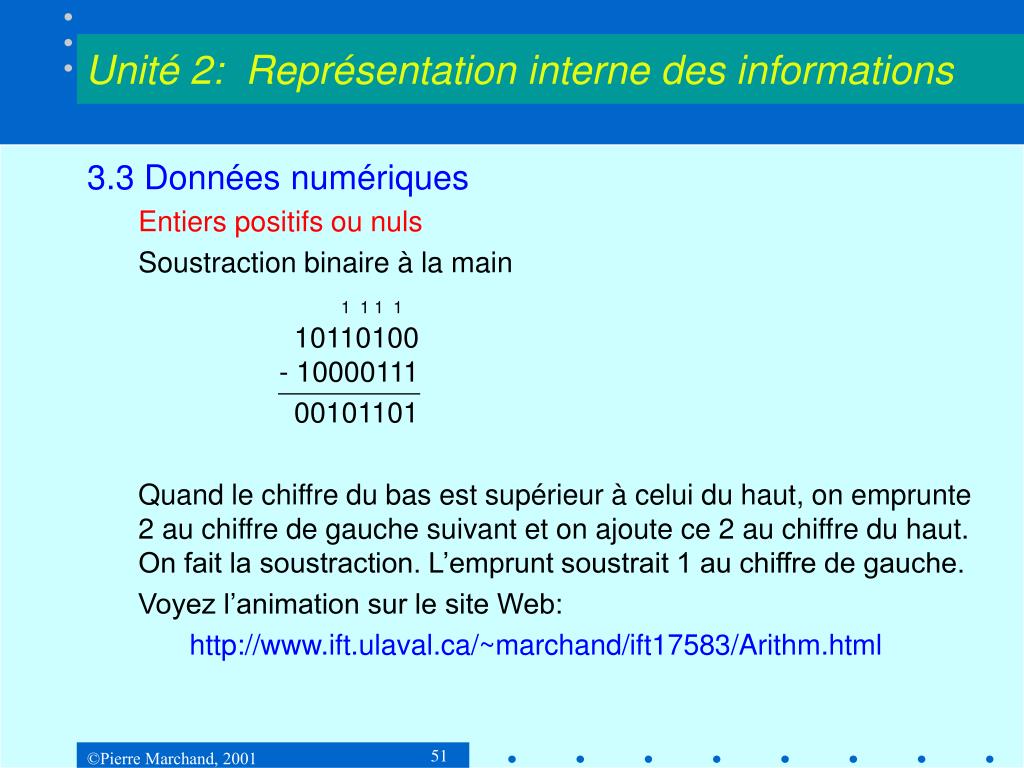 Unité 2: Représentation interne des informations

3.3 Données numériques

Entiers positifs ou nuls

Soustraction binaire à la main

1 1 1 1
10110100
- 10000111
00101101

Quand le chiffre du bas est supérieur à celui du haut, on emprunte 2 au chiffre de gauche suivant et on ajoute ce 2 au chiffre du haut. On fait la soustraction. L'emprunt soustrait 1 au chiffre de gauche.

Voyez l'animation sur le site Web:

http://www.ift.ulaval.ca/~marchand/ift17583/Arithm.html

©Pierre Marchand, 2001

51